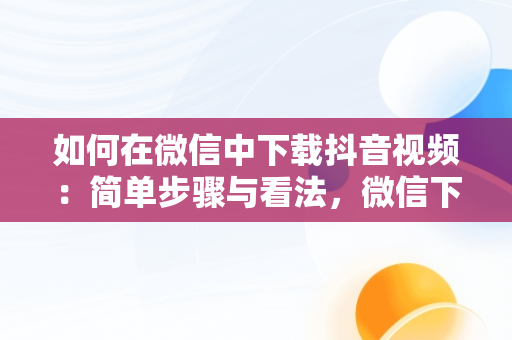 如何在微信中下载抖音视频：简单步骤与看法，微信下